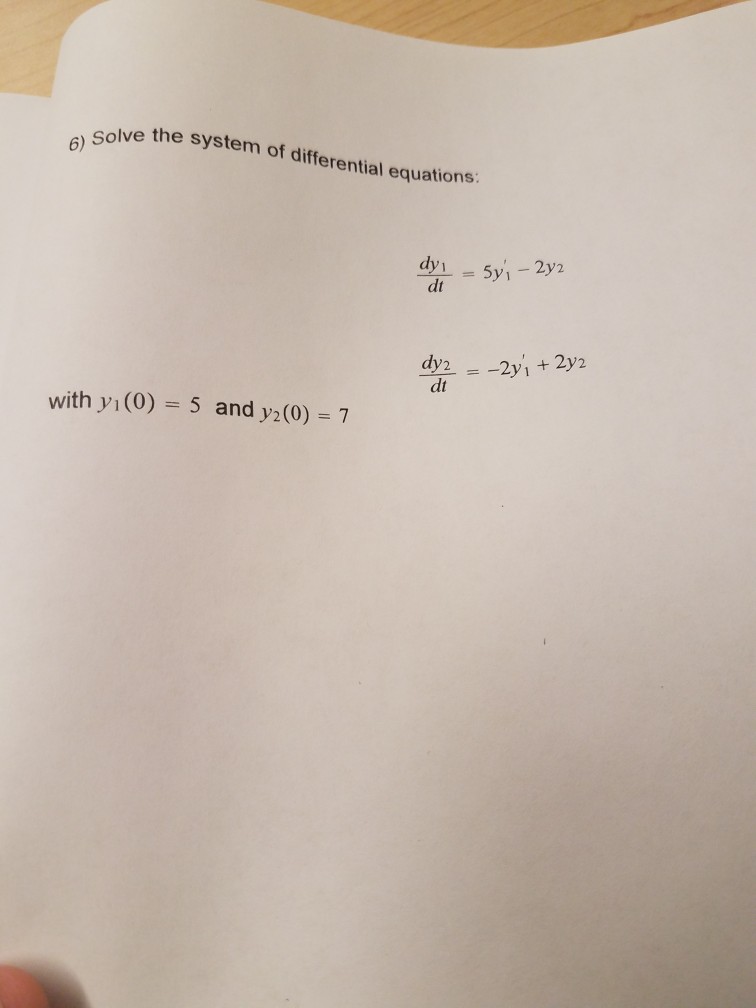 6) Solve the system of differential equations:

$\frac{dy_1}{dt} = 5y_1' - 2y_2$

$\frac{dy_2}{dt} = -2y_1' + 2y_2$

with $y_1(0) = 5$ and $y_2(0) = 7$